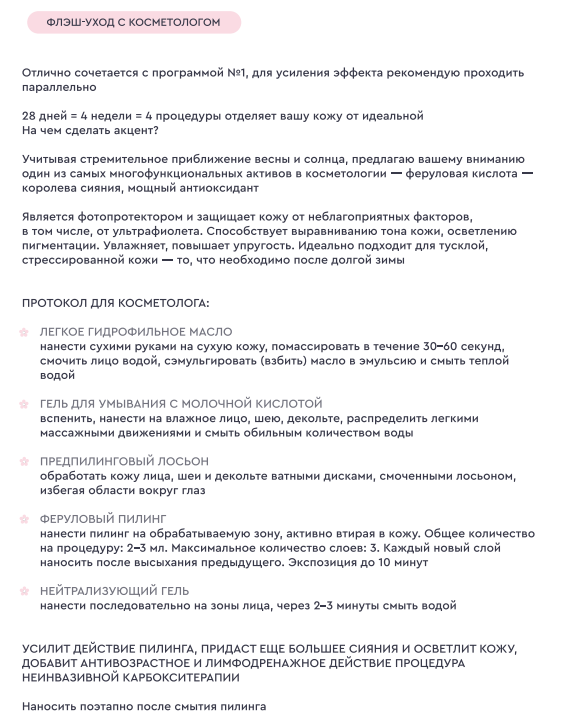 ФЛЭШ-УХОД С КОСМЕТОЛОГОМ

Отлично сочетается с программой №1, для усиления эффекта рекомендую проходить параллельно

28 дней = 4 недели = 4 процедуры отделяет вашу кожу от идеальной
На чем сделать акцент?

Учитывая стремительное приближение весны и солнца, предлагаю вашему вниманию один из самых многофункциональных активов в косметологии — феруловая кислота — королева сияния, мощный антиоксидант

Является фотопротектором и защищает кожу от неблагоприятных факторов, в том числе, от ультрафиолета. Способствует выравниванию тона кожи, осветлению пигментации. Увлажняет, повышает упругость. Идеально подходит для тусклой, стрессированной кожи — то, что необходимо после долгой зимы

ПРОТОКОЛ ДЛЯ КОСМЕТОЛОГА:

ЛЕГКОЕ ГИДРОФИЛЬНОЕ МАСЛО
нанести сухими руками на сухую кожу, помассировать в течение 30–60 секунд, смочить лицо водой, сэмульгировать (взбить) масло в эмульсию и смыть теплой водой

ГЕЛЬ ДЛЯ УМЫВАНИЯ С МОЛОЧНОЙ КИСЛОТОЙ
вспенить, нанести на влажное лицо, шею, декольте, распределить легкими массажными движениями и смыть обильным количеством воды

ПРЕДПИЛИНГОВЫЙ ЛОСЬОН
обработать кожу лица, шеи и декольте ватными дисками, смоченными лосьоном, избегая области вокруг глаз

ФЕРУЛОВЫЙ ПИЛИНГ
нанести пилинг на обрабатываемую зону, активно втирая в кожу. Общее количество на процедуру: 2–3 мл. Максимальное количество слоев: 3. Каждый новый слой наносить после высыхания предыдущего. Экспозиция до 10 минут

НЕЙТРАЛИЗУЮЩИЙ ГЕЛЬ
нанести последовательно на зоны лица, через 2–3 минуты смыть водой

УСИЛИТ ДЕЙСТВИЕ ПИЛИНГА, ПРИДАСТ ЕЩЕ БОЛЬШЕЕ СИЯНИЯ И ОСВЕТЛИТ КОЖУ, ДОБАВИТ АНТИВОЗРАСТНОЕ И ЛИМФОДРЕНАЖНОЕ ДЕЙСТВИЕ ПРОЦЕДУРА НЕИНВАЗИВНОЙ КАРБОКСИТЕРАПИИ

Наносить поэтапно после смытия пилинга